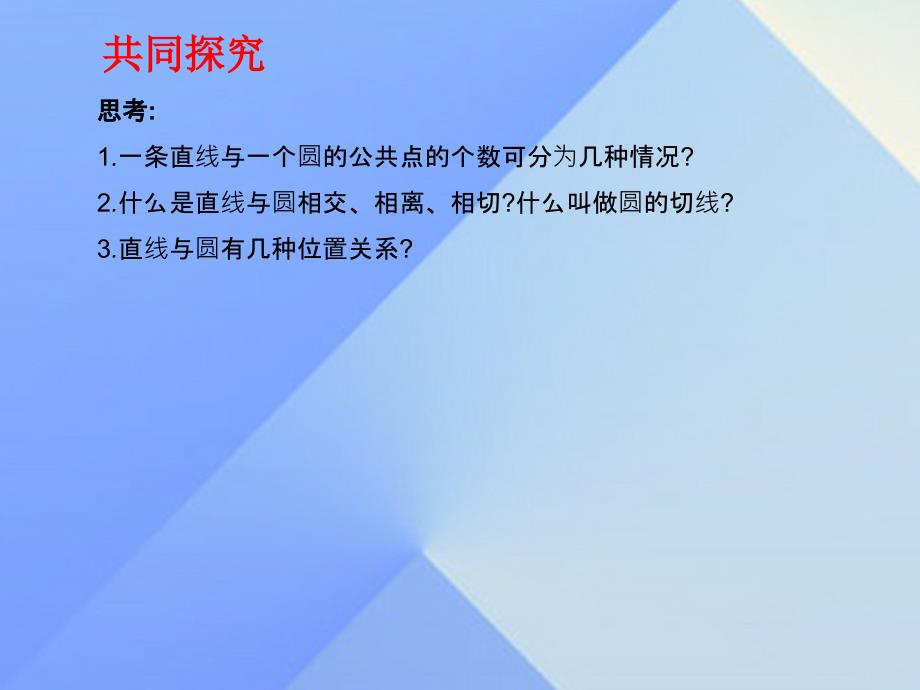 共同探究

思考:

1.一条直线与一个圆的公共点的个数可分为几种情况?

2.什么是直线与圆相交、相离、相切?什么叫做圆的切线?

3.直线与圆有几种位置关系?